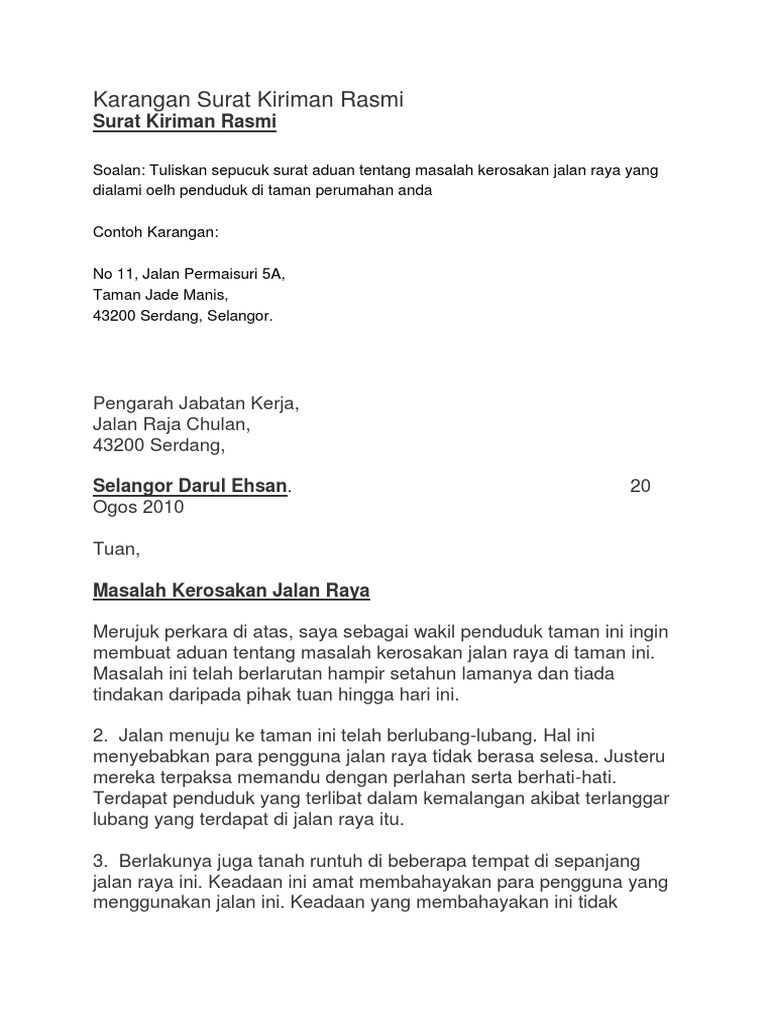 Karangan Surat Kiriman Rasmi
Surat Kiriman Rasmi

Soalan: Tuliskan sepucuk surat aduan tentang masalah kerosakan jalan raya yang dialami oelh penduduk di taman perumahan anda

Contoh Karangan:

No 11, Jalan Permaisuri 5A,
Taman Jade Manis,
43200 Serdang, Selangor.

Pengarah Jabatan Kerja,
Jalan Raja Chulan,
43200 Serdang,

Selangor Darul Ehsan. 20 Ogos 2010

Tuan,

Masalah Kerosakan Jalan Raya

Merujuk perkara di atas, saya sebagai wakil penduduk taman ini ingin membuat aduan tentang masalah kerosakan jalan raya di taman ini. Masalah ini telah berlarutan hampir setahun lamanya dan tiada tindakan daripada pihak tuan hingga hari ini.

2. Jalan menuju ke taman ini telah berlubang-lubang. Hal ini menyebabkan para pengguna jalan raya tidak berasa selesa. Justeru mereka terpaksa memandu dengan perlahan serta berhati-hati. Terdapat penduduk yang terlibat dalam kemalangan akibat terlanggar lubang yang terdapat di jalan raya itu.

3. Berlakunya juga tanah runtuh di beberapa tempat di sepanjang jalan raya ini. Keadaan ini amat membahayakan para pengguna yang menggunakan jalan ini. Keadaan yang membahayakan ini tidak